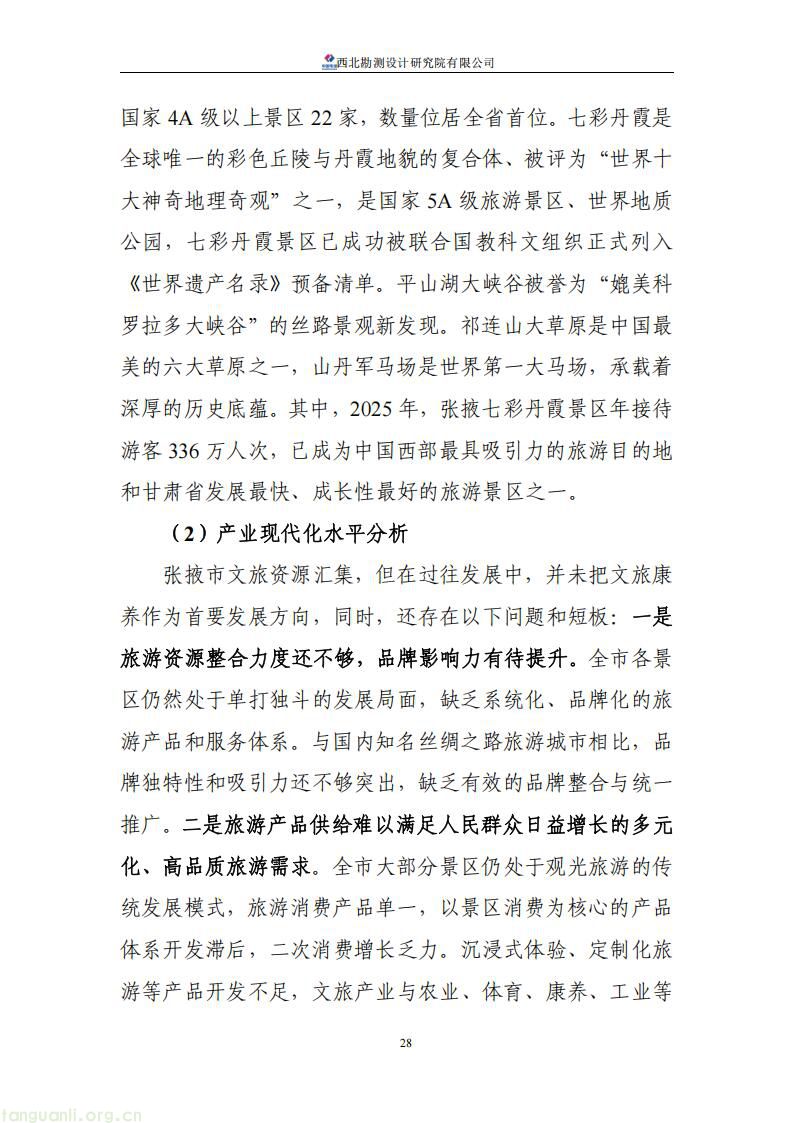 西北勘测设计研究院有限公司

国家 4A 级以上景区 22 家，数量位居全省首位。七彩丹霞是全球唯一的彩色丘陵与丹霞地貌的复合体、被评为“世界十大神奇地理奇观”之一，是国家 5A 级旅游景区、世界地质公园，七彩丹霞景区已成功被联合国教科文组织正式列入《世界遗产名录》预备清单。平山湖大峡谷被誉为“媲美科罗拉多大峡谷”的丝路景观新发现。祁连山大草原是中国最美的六大草原之一，山丹军马场是世界第一大马场，承载着深厚的历史底蕴。其中，2025 年，张掖七彩丹霞景区年接待游客 336 万人次，已成为中国西部最具吸引力的旅游目的地和甘肃省发展最快、成长性最好的旅游景区之一。

（2）产业现代化水平分析

张掖市文旅资源汇集，但在过往发展中，并未把文旅康养作为首要发展方向，同时，还存在以下问题和短板：一是旅游资源整合力度还不够，品牌影响力有待提升。全市各景区仍然处于单打独斗的发展局面，缺乏系统化、品牌化的旅游产品和服务体系。与国内知名丝绸之路旅游城市相比，品牌独特性和吸引力还不够突出，缺乏有效的品牌整合与统一推广。二是旅游产品供给难以满足人民群众日益增长的多元化、高品质旅游需求。全市大部分景区仍处于观光旅游的传统发展模式，旅游消费产品单一，以景区消费为核心的产品体系开发滞后，二次消费增长乏力。沉浸式体验、定制化旅游等产品开发不足，文旅产业与农业、体育、康养、工业等

28

tanguanli.org.cn